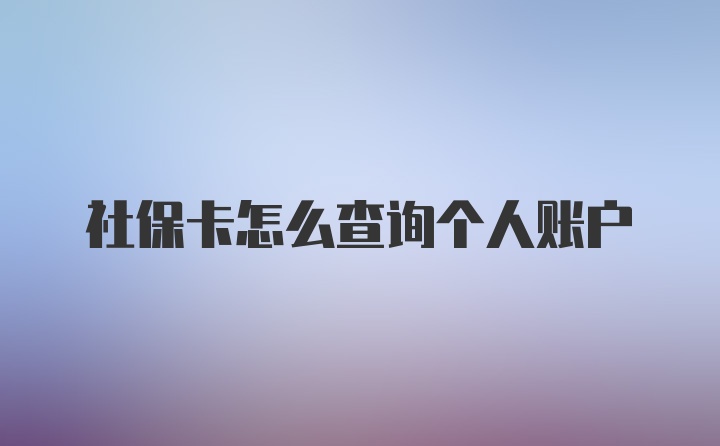 社保卡怎么查询个人账户